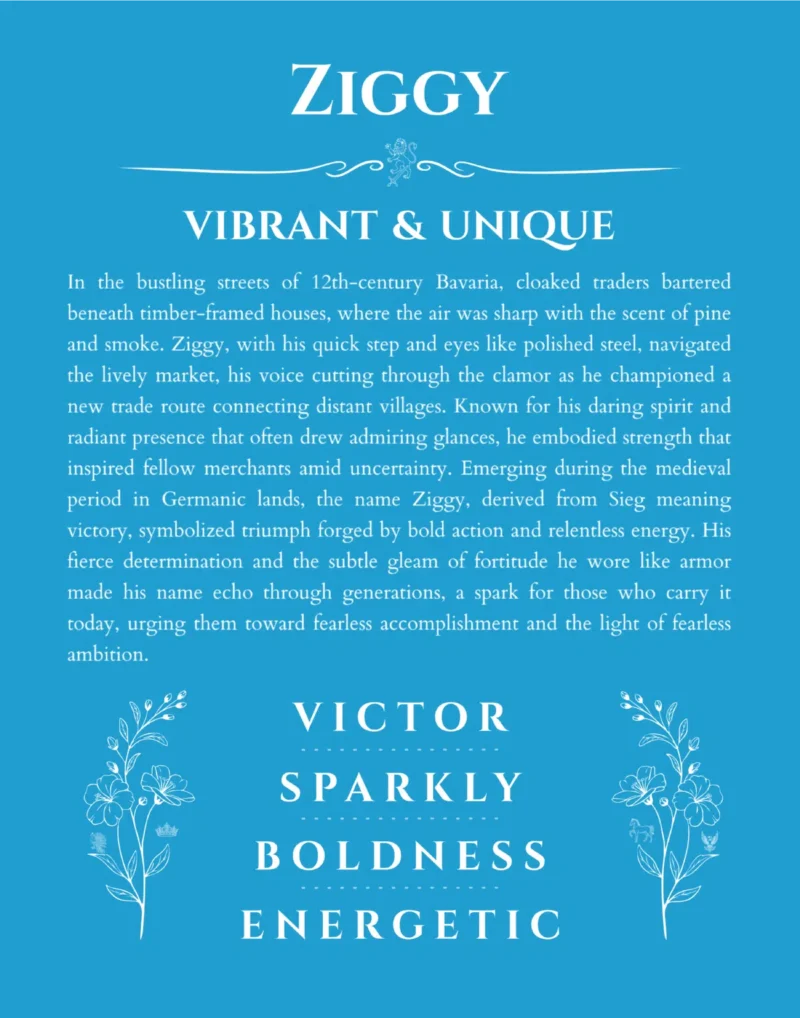 ZIGGY

VIBRANT & UNIQUE

In the bustling streets of 12th-century Bavaria, cloaked traders bartered beneath timber-framed houses, where the air was sharp with the scent of pine and smoke. Ziggy, with his quick step and eyes like polished steel, navigated the lively market, his voice cutting through the clamor as he championed a new trade route connecting distant villages. Known for his daring spirit and radiant presence that often drew admiring glances, he embodied strength that inspired fellow merchants amid uncertainty. Emerging during the medieval period in Germanic lands, the name Ziggy, derived from Sieg meaning victory, symbolized triumph forged by bold action and relentless energy. His fierce determination and the subtle gleam of fortitude he wore like armor made his name echo through generations, a spark for those who carry it today, urging them toward fearless accomplishment and the light of fearless ambition.

VICTOR

SPARKLY

BOLDNESS

ENERGETIC